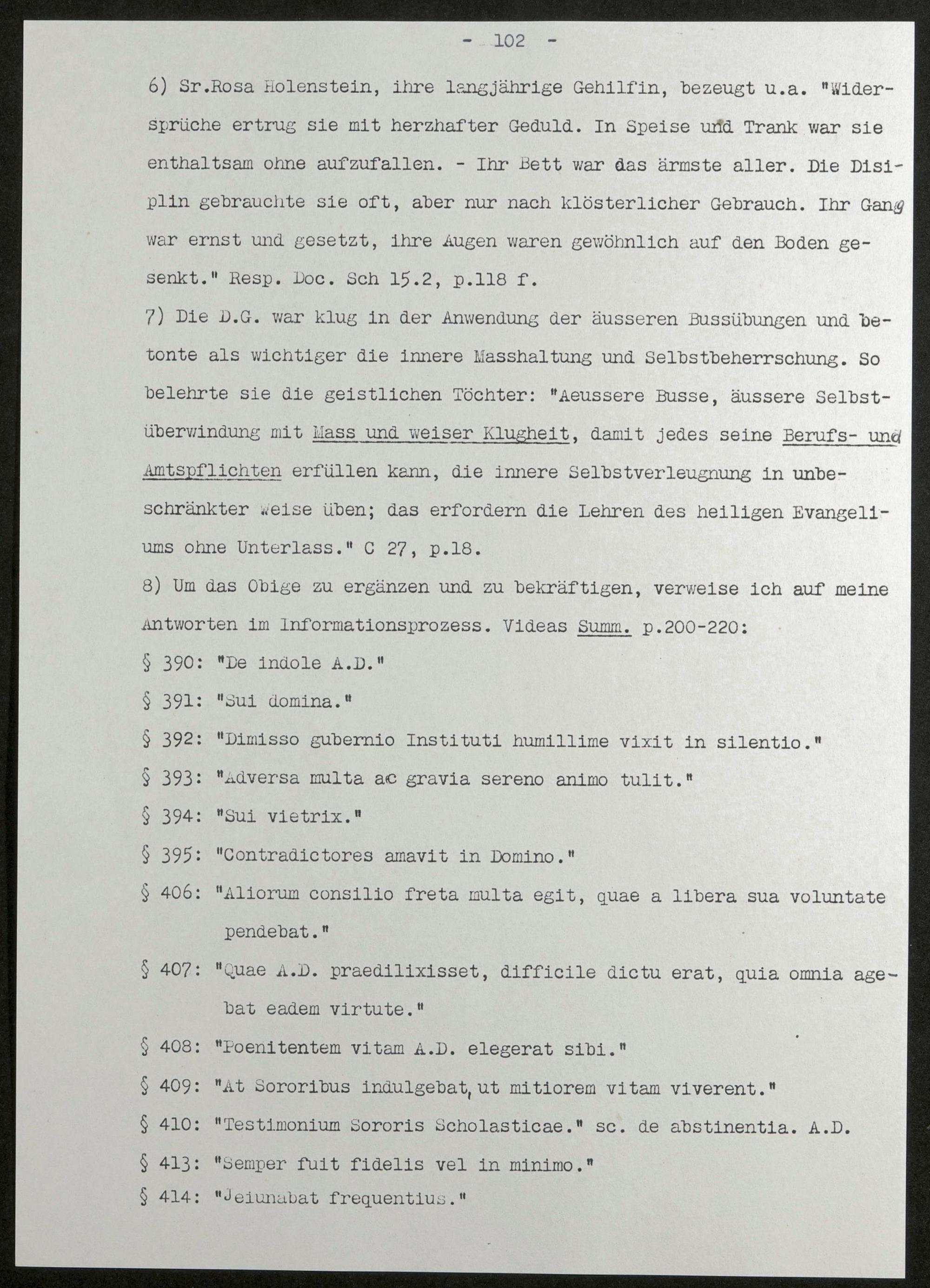 - 102 -

6) Sr.Rosa Holenstein, ihre langjährige Gehilfin, bezeugt u.a. "Widersprüche ertrug sie mit herzhafter Geduld. In Speise und Trank war sie enthaltsam ohne aufzufallen. - Ihr Bett war das ärmste aller. Die Disiplin gebrauchte sie oft, aber nur nach klösterlicher Gebrauch. Ihr Gang war ernst und gesetzt, ihre Augen waren gewöhnlich auf den Boden gesenkt." Resp. Doc. Sch 15.2, p.118 f.

7) Die D.G. war klug in der Anwendung der äusseren Bussübungen und betonte als wichtiger die innere Masshaltung und Selbstbeherrschung. So belehrte sie die geistlichen Töchter: "Aeussere Busse, äussere Selbstüberwindung mit Mass und weiser Klugheit, damit jedes seine Berufs- und Amtspflichten erfüllen kann, die innere Selbstverleugnung in unbeschränkter Weise üben; das erfordern die Lehren des heiligen Evangeliums ohne Unterlass." C 27, p.18.

8) Um das Obige zu ergänzen und zu bekräftigen, verweise ich auf meine Antworten im Informationsprozess. Videas Summ. p.200-220:

§ 390: "De indole A.D."

§ 391: "Sui domina."

§ 392: "Dimisso gubernio Instituti humillime vixit in silentio."

§ 393: "Adversa multa ac gravia sereno animo tulit."

§ 394: "Sui vietrix."

§ 395: "Contradictores amavit in Domino."

§ 406: "Aliorum consilio freta multa egit, quae a libera sua voluntate pendebat."

§ 407: "Quae A.D. praedilixisset, difficile dictu erat, quia omnia agebat eadem virtute."

§ 408: "Poenitentem vitam A.D. elegerat sibi."

§ 409: "At Sororibus indulgebat, ut mitiorem vitam viverent."

§ 410: "Testimonium Sororis Scholasticae." sc. de abstinentia. A.D.

§ 413: "Semper fuit fidelis vel in minimo."

§ 414: "Jeiunabat frequentius."